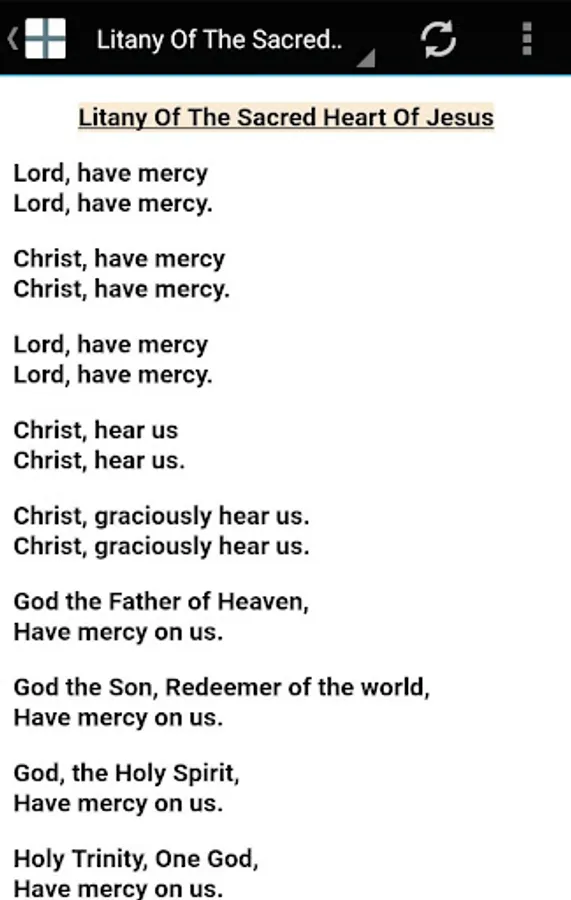 Litany Of The Sacred..

Litany Of The Sacred Heart Of Jesus

Lord, have mercy
Lord, have mercy.

Christ, have mercy
Christ, have mercy.

Lord, have mercy
Lord, have mercy.

Christ, hear us
Christ, hear us.

Christ, graciously hear us.
Christ, graciously hear us.

God the Father of Heaven,
Have mercy on us.

God the Son, Redeemer of the world,
Have mercy on us.

God, the Holy Spirit,
Have mercy on us.

Holy Trinity, One God,
Have mercy on us.